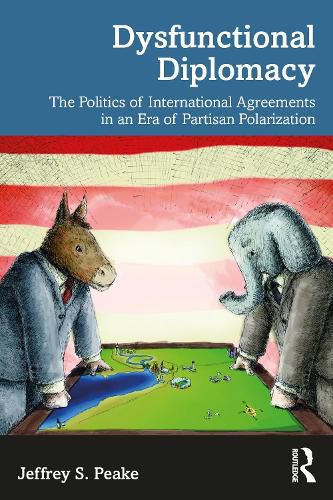 Dysfunctional Diplomacy

The Politics of International Agreements in an Era of Partisan Polarization

Jeffrey S. Peake

ROUTLEDGE